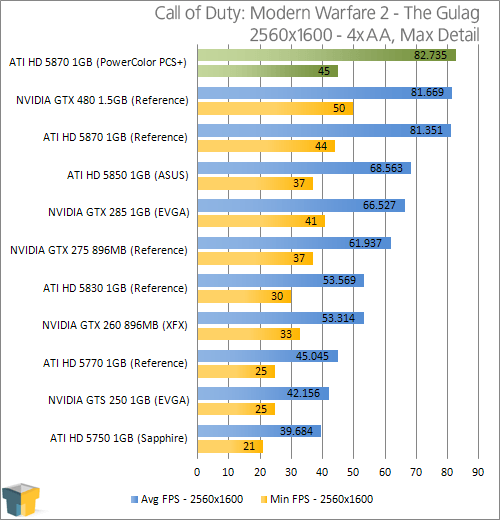 Call of Duty: Modern Warfare 2 - The Gulag
2560x1600 - 4xAA, Max Detail

ATI HD 5870 1GB (PowerColor PCS+) 82.735 45
NVIDIA GTX 480 1.5GB (Reference) 81.669 50
ATI HD 5870 1GB (Reference) 81.351 44
ATI HD 5850 1GB (ASUS) 68.563 37
NVIDIA GTX 285 1GB (EVGA) 66.527 41
NVIDIA GTX 275 896MB (Reference) 61.937 37
ATI HD 5830 1GB (Reference) 53.569 30
NVIDIA GTX 260 896MB (XFX) 53.314 33
ATI HD 5770 1GB (Reference) 45.045 25
NVIDIA GTS 250 1GB (EVGA) 42.156 25
ATI HD 5750 1GB (Sapphire) 39.684 21

0 10 20 30 40 50 60 70 80 90

Avg FPS - 2560x1600
Min FPS - 2560x1600